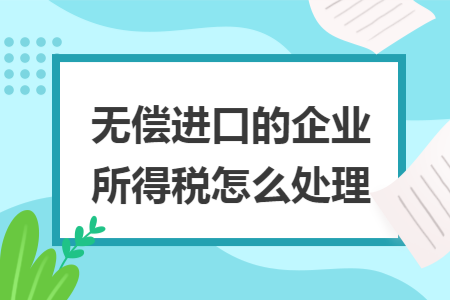 无偿进口的企业所得税怎么处理